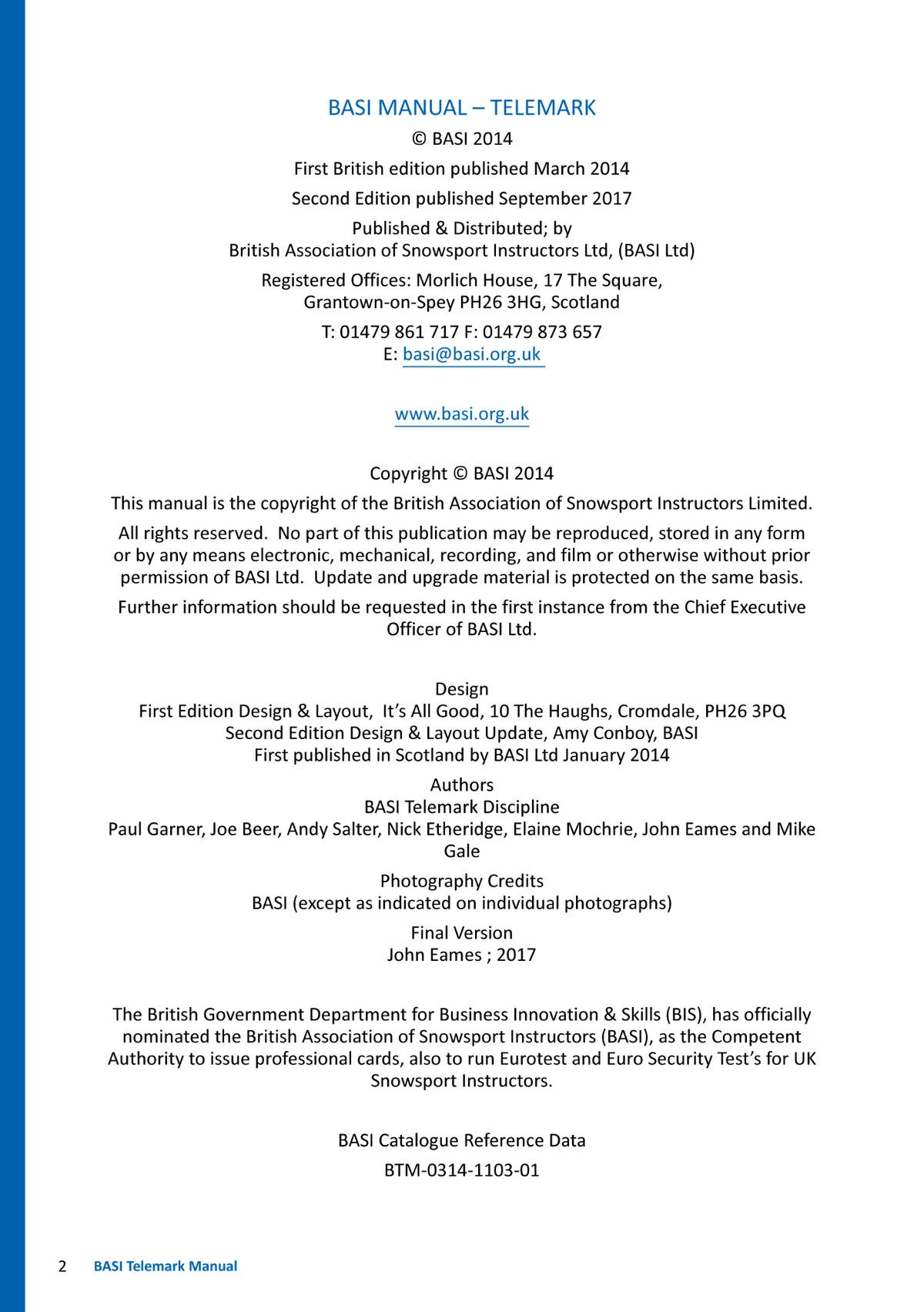 BASI MANUAL – TELEMARK

© BASI 2014

First British edition published March 2014

Second Edition published September 2017

Published & Distributed; by
British Association of Snowsport Instructors Ltd, (BASI Ltd)

Registered Offices: Morlich House, 17 The Square,
Grantown-on-Spey PH26 3HG, Scotland

T: 01479 861 717 F: 01479 873 657
E: basi@basi.org.uk

www.basi.org.uk

Copyright © BASI 2014

This manual is the copyright of the British Association of Snowsport Instructors Limited.

All rights reserved. No part of this publication may be reproduced, stored in any form or by any means electronic, mechanical, recording, and film or otherwise without prior permission of BASI Ltd. Update and upgrade material is protected on the same basis.

Further information should be requested in the first instance from the Chief Executive Officer of BASI Ltd.

Design
First Edition Design & Layout, It's All Good, 10 The Haughs, Cromdale, PH26 3PQ
Second Edition Design & Layout Update, Amy Conboy, BASI
First published in Scotland by BASI Ltd January 2014

Authors
BASI Telemark Discipline
Paul Garner, Joe Beer, Andy Salter, Nick Etheridge, Elaine Mochrie, John Eames and Mike Gale

Photography Credits
BASI (except as indicated on individual photographs)

Final Version
John Eames ; 2017

The British Government Department for Business Innovation & Skills (BIS), has officially nominated the British Association of Snowsport Instructors (BASI), as the Competent Authority to issue professional cards, also to run Eurotest and Euro Security Test's for UK Snowsport Instructors.

BASI Catalogue Reference Data

BTM-0314-1103-01

2 BASI Telemark Manual